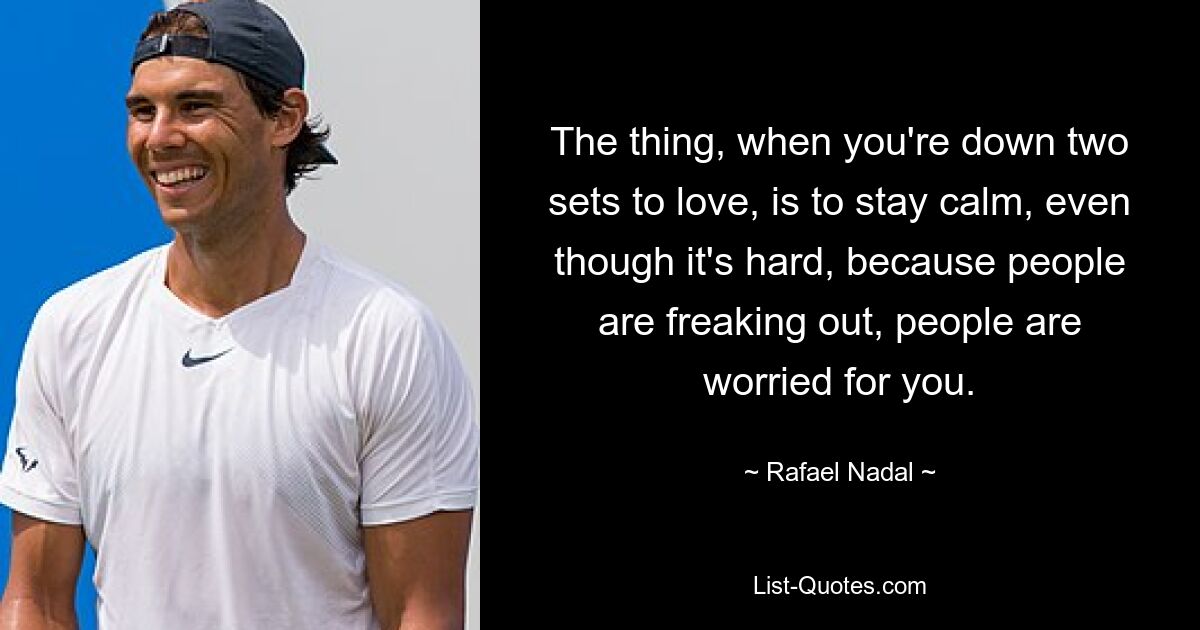 The thing, when you're down two sets to love, is to stay calm, even though it's hard, because people are freaking out, people are worried for you.

~ Rafael Nadal ~

List-Quotes.com